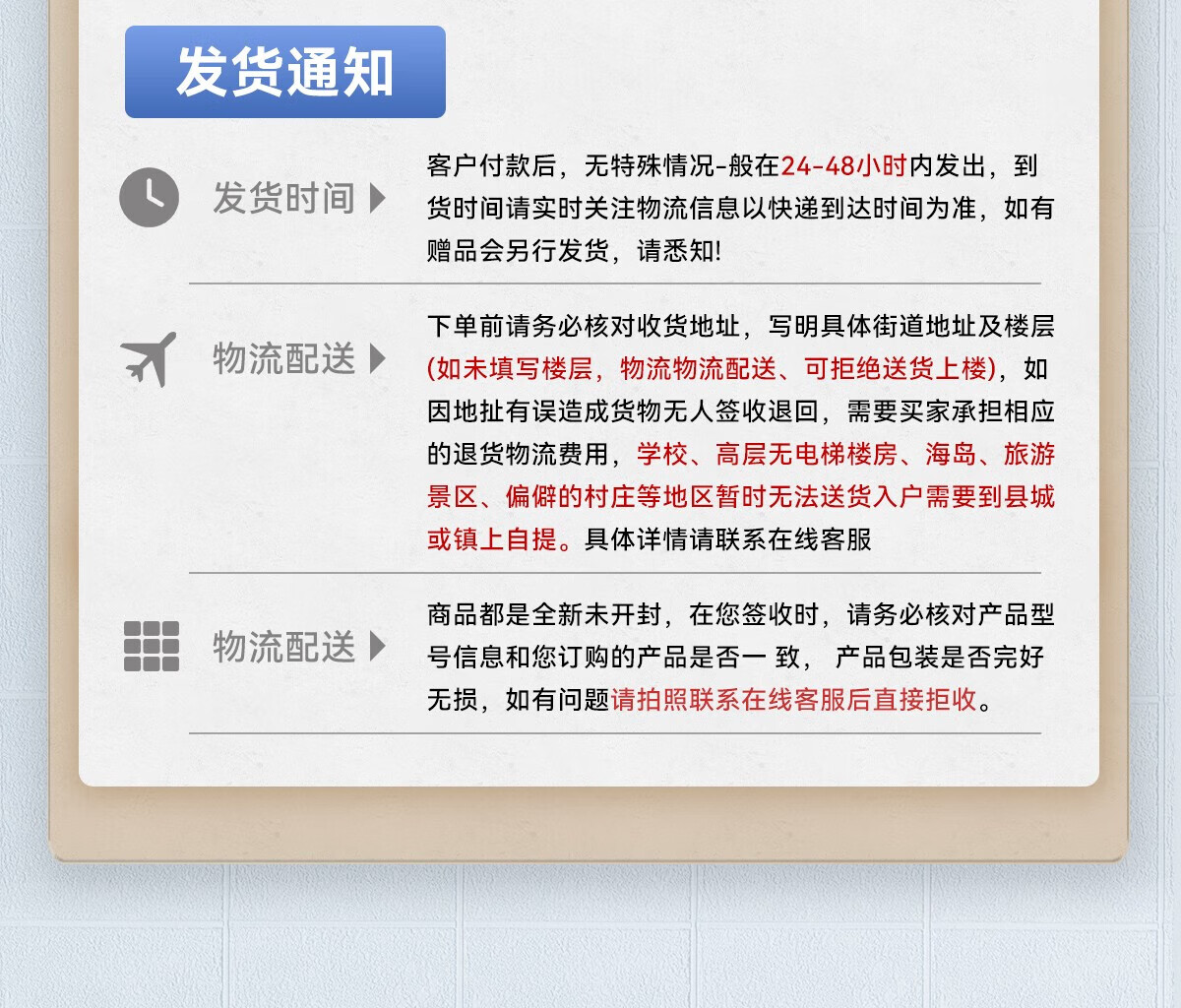 发货通知

发货时间

客户付款后，无特殊情况-般在24-48小时内发出，到货时间请实时关注物流信息以快递到达时间为准，如有赠品会另行发货，请悉知!

物流配送

下单前请务必核对收货地址，写明具体街道地址及楼层(如未填写楼层，物流物流配送、可拒绝送货上楼)，如因地扯有误造成货物无人签收退回，需要买家承担相应的退货物流费用，学校、高层无电梯楼房、海岛、旅游景区、偏僻的村庄等地区暂时无法送货入户需要到县城或镇上自提。具体详情请联系在线客服

物流配送

商品都是全新未开封，在您签收时，请务必核对产品型号信息和您订购的产品是否一 致， 产品包装是否完好无损，如有问题请拍照联系在线客服后直接拒收。